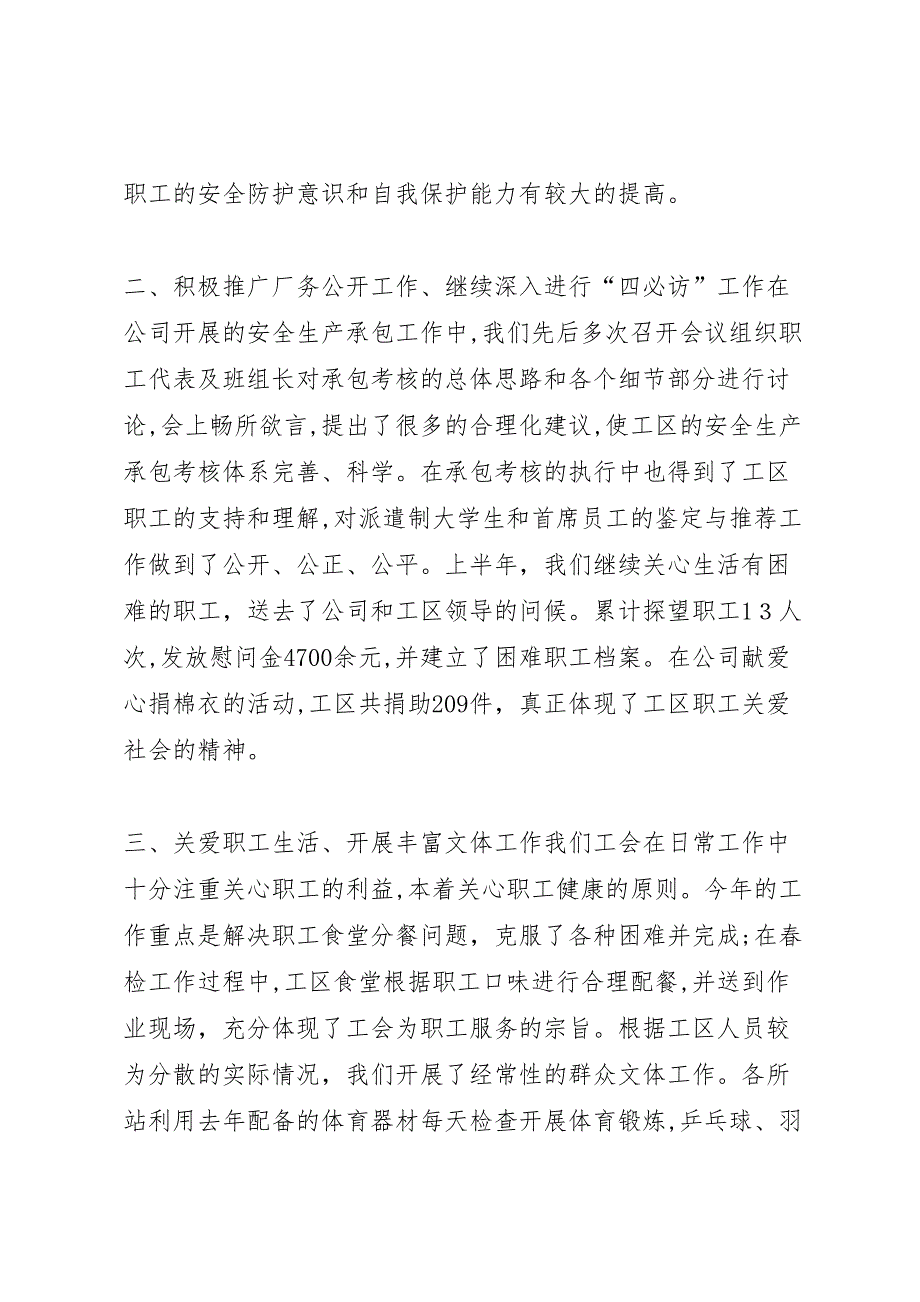 职工的安全防护意识和自我保护能力有较大的提高。

二、积极推广厂务公开工作、继续深入进行“四必访”工作在公司开展的安全生产承包工作中,我们先后多次召开会议组织职工代表及班组长对承包考核的总体思路和各个细节部分进行讨论,会上畅所欲言,提出了很多的合理化建议,使工区的安全生产承包考核体系完善、科学。在承包考核的执行中也得到了工区职工的支持和理解,对派遣制大学生和首席员工的鉴定与推荐工作做到了公开、公正、公平。上半年，我们继续关心生活有困难的职工，送去了公司和工区领导的问候。累计探望职工13人次,发放慰问金4700余元,并建立了困难职工档案。在公司献爱心捐棉衣的活动,工区共捐助209件，真正体现了工区职工关爱社会的精神。

三、关爱职工生活、开展丰富文体工作我们工会在日常工作中十分注重关心职工的利益,本着关心职工健康的原则。今年的工作重点是解决职工食堂分餐问题，克服了各种困难并完成;在春检工作过程中,工区食堂根据职工口味进行合理配餐,并送到作业现场，充分体现了工会为职工服务的宗旨。根据工区人员较为分散的实际情况，我们开展了经常性的群众文体工作。各所站利用去年配备的体育器材每天检查开展体育锻炼,乒乓球、羽